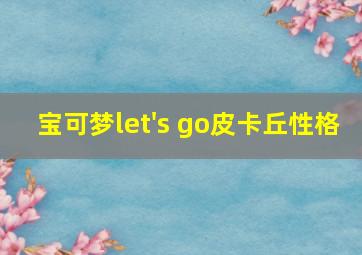 宝可梦let's go皮卡丘性格